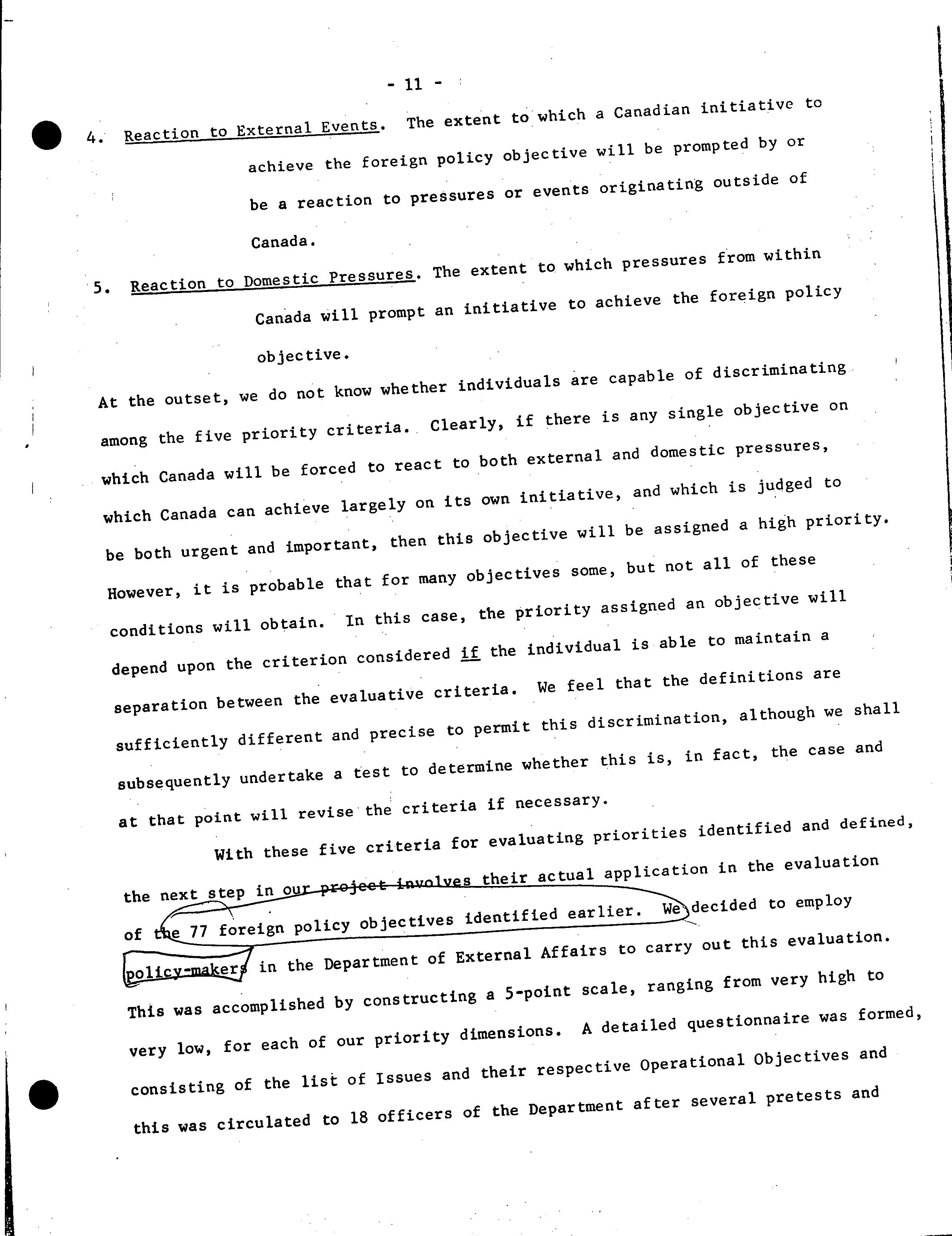 - 11 -

4. Reaction to External Events. The extent to which a Canadian initiative to achieve the foreign policy objective will be prompted by or be a reaction to pressures or events originating outside of Canada.

5. Reaction to Domestic Pressures. The extent to which pressures from within Canada will prompt an initiative to achieve the foreign policy objective.

At the outset, we do not know whether individuals are capable of discriminating among the five priority criteria. Clearly, if there is any single objective on which Canada will be forced to react to both external and domestic pressures, which Canada can achieve largely on its own initiative, and which is judged to be both urgent and important, then this objective will be assigned a high priority. However, it is probable that for many objectives some, but not all of these conditions will obtain. In this case, the priority assigned an objective will depend upon the criterion considered if the individual is able to maintain a separation between the evaluative criteria. We feel that the definitions are sufficiently different and precise to permit this discrimination, although we shall subsequently undertake a test to determine whether this is, in fact, the case and at that point will revise the criteria if necessary.

With these five criteria for evaluating priorities identified and defined, the next step in our project involves their actual application in the evaluation of the 77 foreign policy objectives identified earlier. We decided to employ policy-makers in the Department of External Affairs to carry out this evaluation. This was accomplished by constructing a 5-point scale, ranging from very high to very low, for each of our priority dimensions. A detailed questionnaire was formed, consisting of the list of Issues and their respective Operational Objectives and this was circulated to 18 officers of the Department after several pretests and